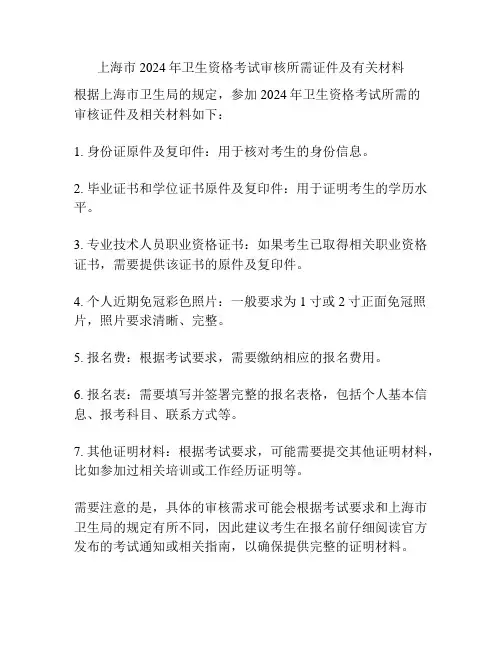 上海市 2024 年卫生资格考试审核所需证件及有关材料

根据上海市卫生局的规定，参加 2024 年卫生资格考试所需的审核证件及相关材料如下：

1. 身份证原件及复印件：用于核对考生的身份信息。

2. 毕业证书和学位证书原件及复印件：用于证明考生的学历水平。

3. 专业技术人员职业资格证书：如果考生已取得相关职业资格证书，需要提供该证书的原件及复印件。

4. 个人近期免冠彩色照片：一般要求为 1 寸或 2 寸正面免冠照片，照片要求清晰、完整。

5. 报名费：根据考试要求，需要缴纳相应的报名费用。

6. 报名表：需要填写并签署完整的报名表格，包括个人基本信息、报考科目、联系方式等。

7. 其他证明材料：根据考试要求，可能需要提交其他证明材料，比如参加过相关培训或工作经历证明等。

需要注意的是，具体的审核需求可能会根据考试要求和上海市卫生局的规定有所不同，因此建议考生在报名前仔细阅读官方发布的考试通知或相关指南，以确保提供完整的证明材料。